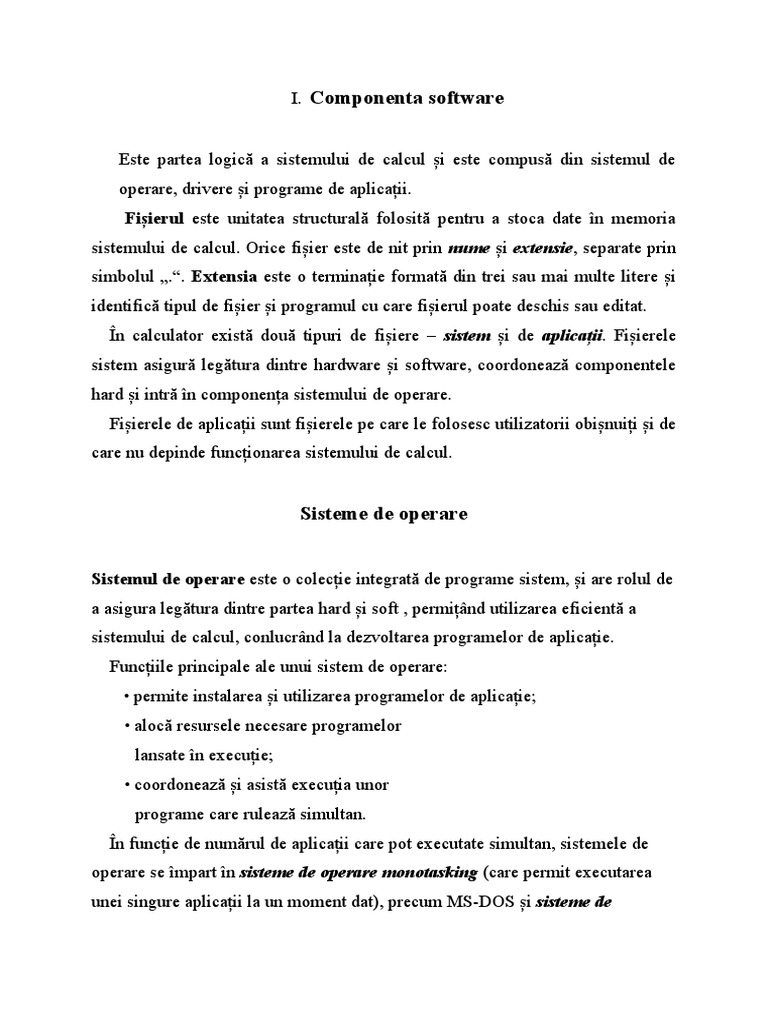 I. Componenta software

Este partea logică a sistemului de calcul și este compusă din sistemul de operare, drivere și programe de aplicații.

Fișierul este unitatea structurală folosită pentru a stoca date în memoria sistemului de calcul. Orice fișier este de nit prin nume și extensie, separate prin simbolul „.“. Extensia este o terminație formată din trei sau mai multe litere și identifică tipul de fișier și programul cu care fișierul poate deschis sau editat.

În calculator există două tipuri de fișiere – sistem și de aplicații. Fișierele sistem asigură legătura dintre hardware și software, coordonează componentele hard și intră în componența sistemului de operare.

Fișierele de aplicații sunt fișierele pe care le folosesc utilizatorii obișnuiți și de care nu depinde funcționarea sistemului de calcul.

Sisteme de operare

Sistemul de operare este o colecție integrată de programe sistem, și are rolul de a asigura legătura dintre partea hard și soft , permițând utilizarea eficientă a sistemului de calcul, conlucrând la dezvoltarea programelor de aplicație.

Funcțiile principale ale unui sistem de operare:

• permite instalarea și utilizarea programelor de aplicație;

• alocă resursele necesare programelor lansate în execuție;

• coordonează și asistă execuția unor programe care rulează simultan.

În funcție de numărul de aplicații care pot executate simultan, sistemele de operare se împart în sisteme de operare monotasking (care permit executarea unei singure aplicații la un moment dat), precum MS-DOS și sisteme de